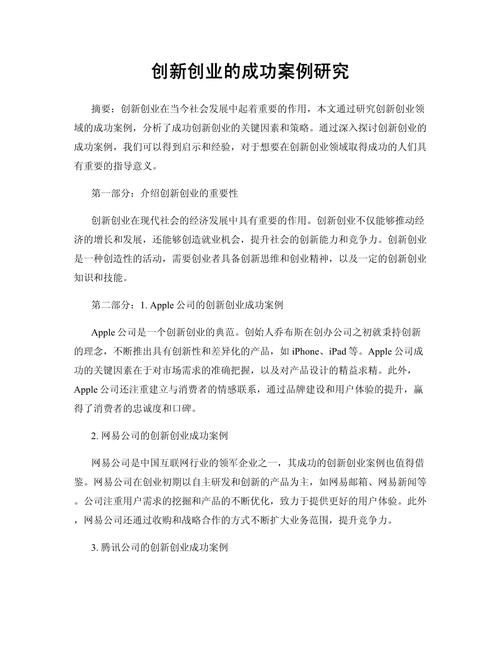 创新创业的成功案例研究

摘要：创新创业在当今社会发展中起着重要的作用，本文通过研究创新创业领域的成功案例，分析了成功创新创业的关键因素和策略。通过深入探讨创新创业的成功案例，我们可以得到启示和经验，对于想要在创新创业领域取得成功的人们具有重要的指导意义。

第一部分：介绍创新创业的重要性

创新创业在现代社会的经济发展中具有重要的作用。创新创业不仅能够推动经济的增长和发展，还能够创造就业机会，提升社会的创新能力和竞争力。创新创业是一种创造性的活动，需要创业者具备创新思维和创业精神，以及一定的创新创业知识和技能。

第二部分：1. Apple 公司的创新创业成功案例

Apple 公司是一个创新创业的典范。创始人乔布斯在创办公司之初就秉持创新的理念，不断推出具有创新性和差异化的产品，如 iPhone、iPad 等。Apple 公司成功的关键因素在于对市场需求的准确把握，以及对产品设计的精益求精。此外，Apple 公司还注重建立与消费者的情感联系，通过品牌建设和用户体验的提升，赢得了消费者的忠诚度和口碑。

2. 网易公司的创新创业成功案例

网易公司是中国互联网行业的领军企业之一，其成功的创新创业案例也值得借鉴。网易公司在创业初期以自主研发和创新的产品为主，如网易邮箱、网易新闻等。公司注重用户需求的挖掘和产品的不断优化，致力于提供更好的用户体验。此外，网易公司还通过收购和战略合作的方式不断扩大业务范围，提升竞争力。

3. 腾讯公司的创新创业成功案例